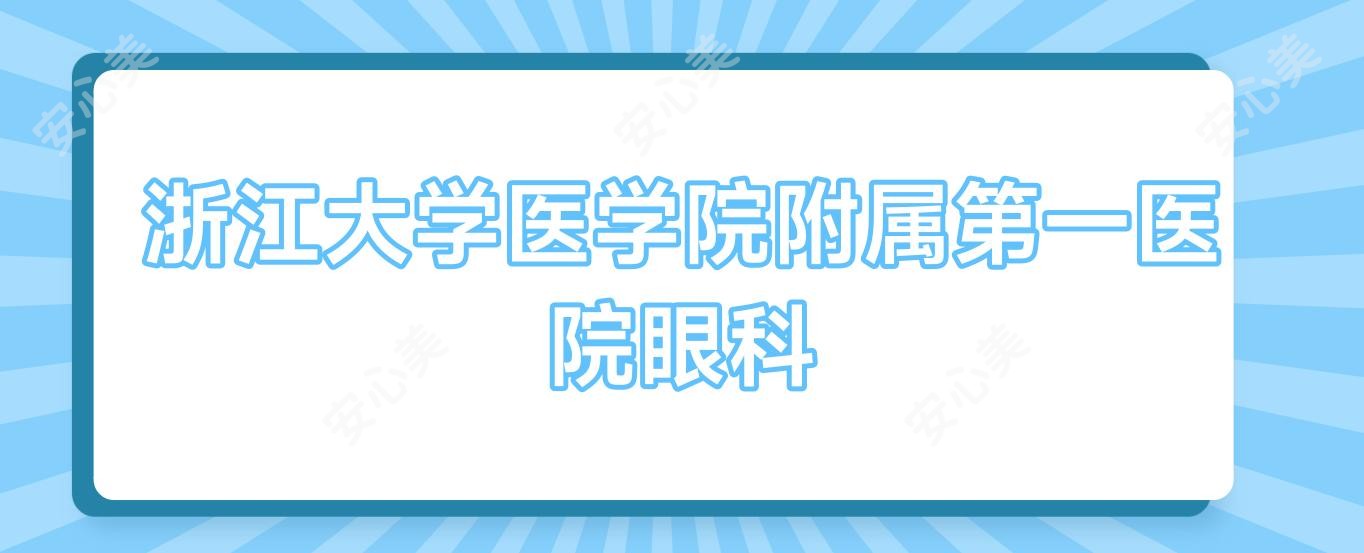 浙江大学医学院附属第一医院眼科

安心美